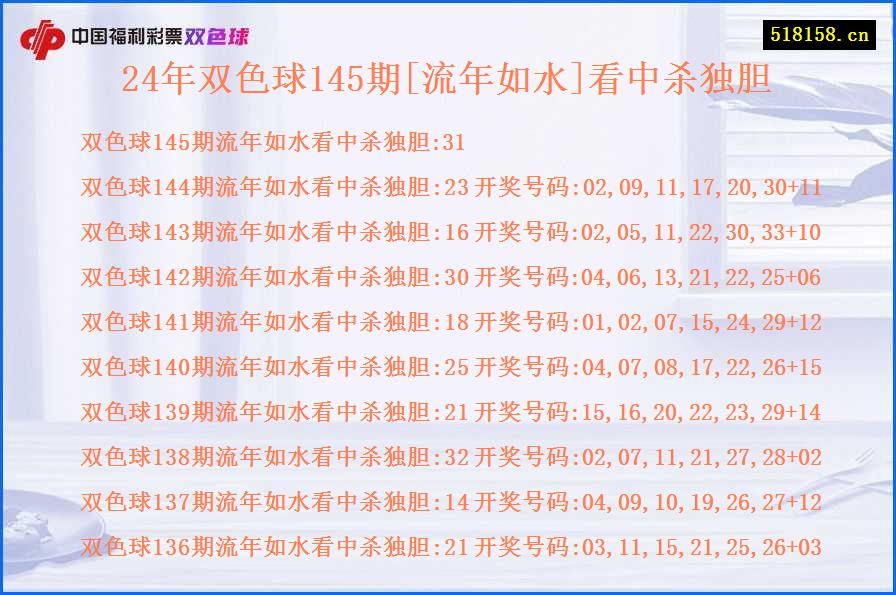 中国福利彩票双色球

518158.cn

24年双色球145期[流年如水]看中杀独胆

双色球145期流年如水看中杀独胆:31

双色球144期流年如水看中杀独胆:23 开奖号码:02,09,11,17,20,30+11

双色球143期流年如水看中杀独胆:16 开奖号码:02,05,11,22,30,33+10

双色球142期流年如水看中杀独胆:30 开奖号码:04,06,13,21,22,25+06

双色球141期流年如水看中杀独胆:18 开奖号码:01,02,07,15,24,29+12

双色球140期流年如水看中杀独胆:25 开奖号码:04,07,08,17,22,26+15

双色球139期流年如水看中杀独胆:21 开奖号码:15,16,20,22,23,29+14

双色球138期流年如水看中杀独胆:32 开奖号码:02,07,11,21,27,28+02

双色球137期流年如水看中杀独胆:14 开奖号码:04,09,10,19,26,27+12

双色球136期流年如水看中杀独胆:21 开奖号码:03,11,15,21,25,26+03